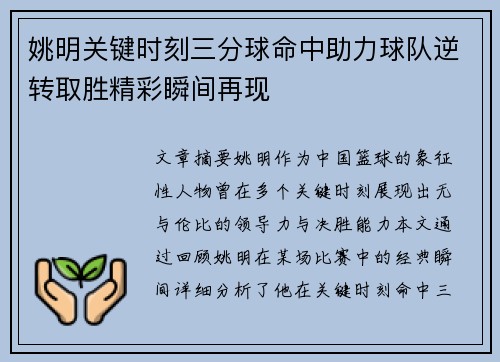 姚明关键时刻三分球命中助力球队逆转取胜精彩瞬间再现

文章摘要姚明作为中国篮球的象征性人物曾在多个关键时刻展现出无与伦比的领导力与决胜能力本文通过回顾姚明在某场比赛中的经典瞬间详细分析了他在关键时刻命中三